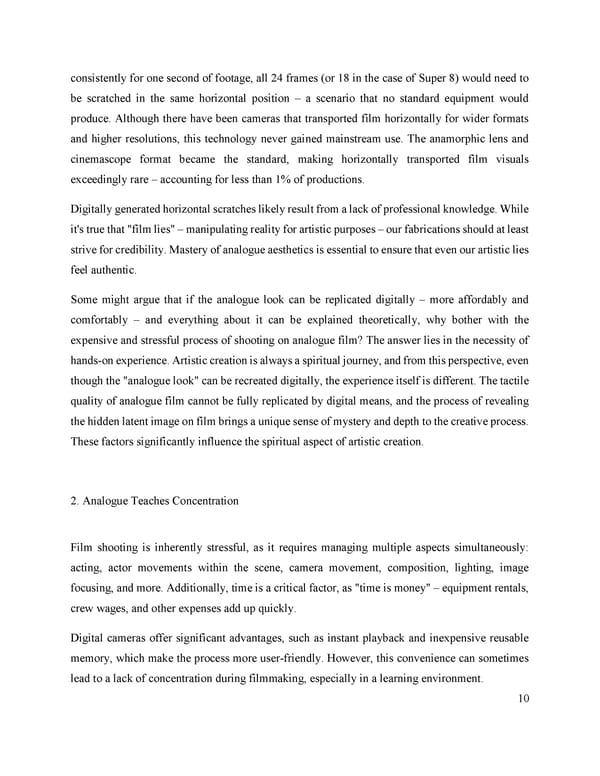 consistently for one second of footage, all 24 frames (or 18 in the case of Super 8) would need to be scratched in the same horizontal position – a scenario that no standard equipment would produce. Although there have been cameras that transported film horizontally for wider formats and higher resolutions, this technology never gained mainstream use. The anamorphic lens and cinemascope format became the standard, making horizontally transported film visuals exceedingly rare – accounting for less than 1% of productions.

Digitally generated horizontal scratches likely result from a lack of professional knowledge. While it's true that "film lies" – manipulating reality for artistic purposes – our fabrications should at least strive for credibility. Mastery of analogue aesthetics is essential to ensure that even our artistic lies feel authentic.

Some might argue that if the analogue look can be replicated digitally – more affordably and comfortably – and everything about it can be explained theoretically, why bother with the expensive and stressful process of shooting on analogue film? The answer lies in the necessity of hands-on experience. Artistic creation is always a spiritual journey, and from this perspective, even though the "analogue look" can be recreated digitally, the experience itself is different. The tactile quality of analogue film cannot be fully replicated by digital means, and the process of revealing the hidden latent image on film brings a unique sense of mystery and depth to the creative process. These factors significantly influence the spiritual aspect of artistic creation.

2. Analogue Teaches Concentration

Film shooting is inherently stressful, as it requires managing multiple aspects simultaneously: acting, actor movements within the scene, camera movement, composition, lighting, image focusing, and more. Additionally, time is a critical factor, as "time is money" – equipment rentals, crew wages, and other expenses add up quickly.

Digital cameras offer significant advantages, such as instant playback and inexpensive reusable memory, which make the process more user-friendly. However, this convenience can sometimes lead to a lack of concentration during filmmaking, especially in a learning environment.

10